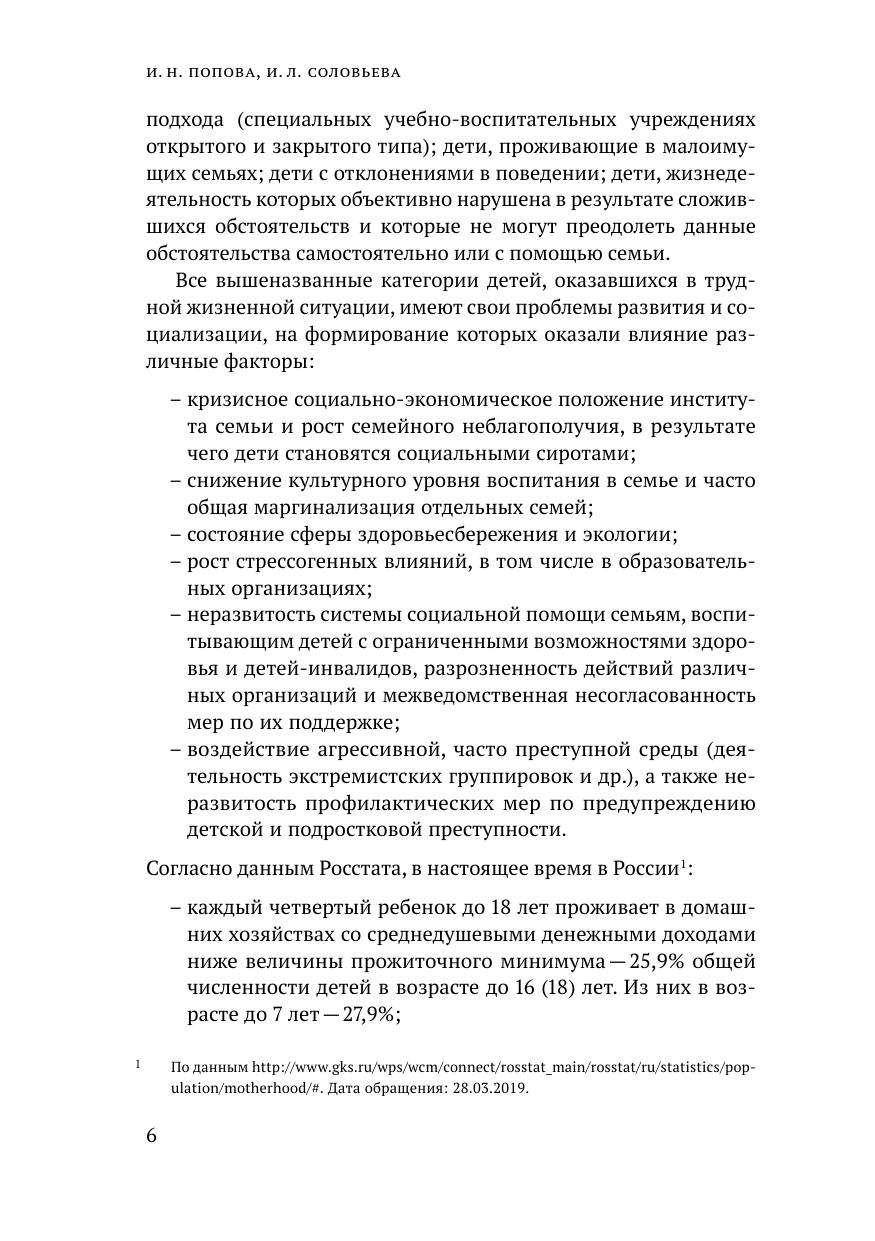 И. Н. ПОПОВА, И. Л. СОЛОВЬЕВА

подхода (специальных учебно-воспитательных учреждениях открытого и закрытого типа); дети, проживающие в малоимущих семьях; дети с отклонениями в поведении; дети, жизнедеятельность которых объективно нарушена в результате сложившихся обстоятельств и которые не могут преодолеть данные обстоятельства самостоятельно или с помощью семьи.

Все вышеназванные категории детей, оказавшихся в трудной жизненной ситуации, имеют свои проблемы развития и социализации, на формирование которых оказали влияние различные факторы:

– кризисное социально-экономическое положение института семьи и рост семейного неблагополучия, в результате чего дети становятся социальными сиротами;
– снижение культурного уровня воспитания в семье и часто общая маргинализация отдельных семей;
– состояние сферы здоровьесбережения и экологии;
– рост стрессогенных влияний, в том числе в образовательных организациях;
– неразвитость системы социальной помощи семьям, воспитывающим детей с ограниченными возможностями здоровья и детей-инвалидов, разрозненность действий различных организаций и межведомственная несогласованность мер по их поддержке;
– воздействие агрессивной, часто преступной среды (деятельность экстремистских группировок и др.), а также неразвитость профилактических мер по предупреждению детской и подростковой преступности.

Согласно данным Росстата, в настоящее время в России$^1$:

– каждый четвертый ребенок до 18 лет проживает в домашних хозяйствах со среднедушевыми денежными доходами ниже величины прожиточного минимума — 25,9% общей численности детей в возрасте до 16 (18) лет. Из них в возрасте до 7 лет — 27,9%;

$^1$ По данным http://www.gks.ru/wps/wcm/connect/rosstat_main/rosstat/ru/statistics/population/motherhood/#. Дата обращения: 28.03.2019.

6